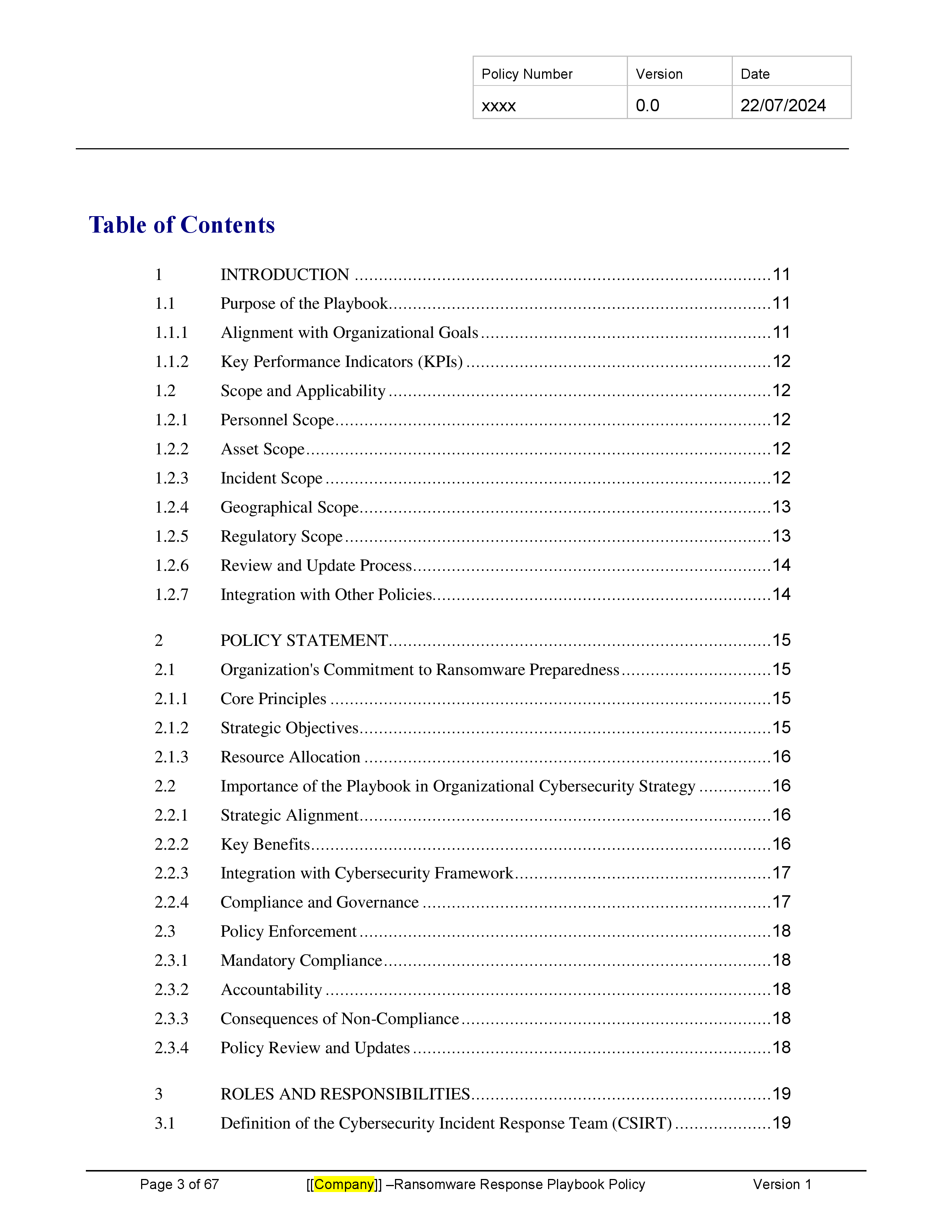 | Policy Number | Version | Date |
|---|---|---|
| xxxx | 0.0 | 22/07/2024 |

Table of Contents

1 INTRODUCTION 11
1.1 Purpose of the Playbook 11
1.1.1 Alignment with Organizational Goals 11
1.1.2 Key Performance Indicators (KPIs) 12
1.2 Scope and Applicability 12
1.2.1 Personnel Scope 12
1.2.2 Asset Scope 12
1.2.3 Incident Scope 12
1.2.4 Geographical Scope 13
1.2.5 Regulatory Scope 13
1.2.6 Review and Update Process 14
1.2.7 Integration with Other Policies 14

2 POLICY STATEMENT 15
2.1 Organization's Commitment to Ransomware Preparedness 15
2.1.1 Core Principles 15
2.1.2 Strategic Objectives 15
2.1.3 Resource Allocation 16
2.2 Importance of the Playbook in Organizational Cybersecurity Strategy 16
2.2.1 Strategic Alignment 16
2.2.2 Key Benefits 16
2.2.3 Integration with Cybersecurity Framework 17
2.2.4 Compliance and Governance 17
2.3 Policy Enforcement 18
2.3.1 Mandatory Compliance 18
2.3.2 Accountability 18
2.3.3 Consequences of Non-Compliance 18
2.3.4 Policy Review and Updates 18

3 ROLES AND RESPONSIBILITIES 19
3.1 Definition of the Cybersecurity Incident Response Team (CSIRT) 19

Page 3 of 67 [[Company]] –Ransomware Response Playbook Policy Version 1